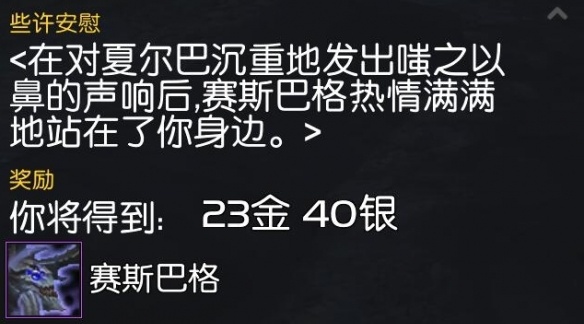 些许安慰

<在对夏尔巴沉重地发出嗤之以鼻的声响后,赛斯巴格热情满满地站在了你身边。>

奖励

你将得到: 23金 40银

赛斯巴格